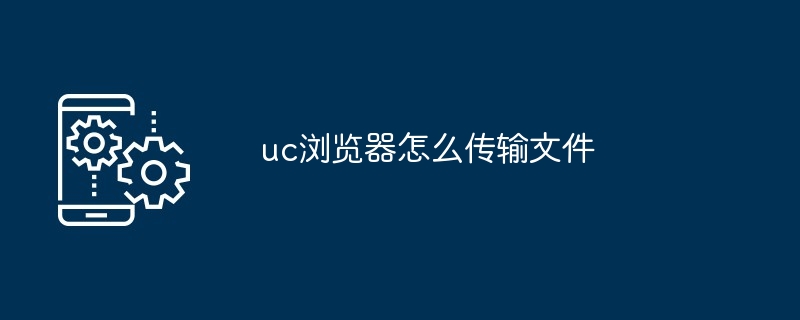 uc浏览器怎么传输文件